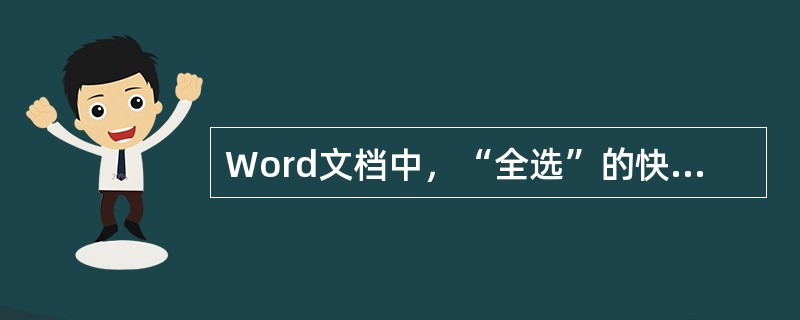 Word文档中，“全选”的快...